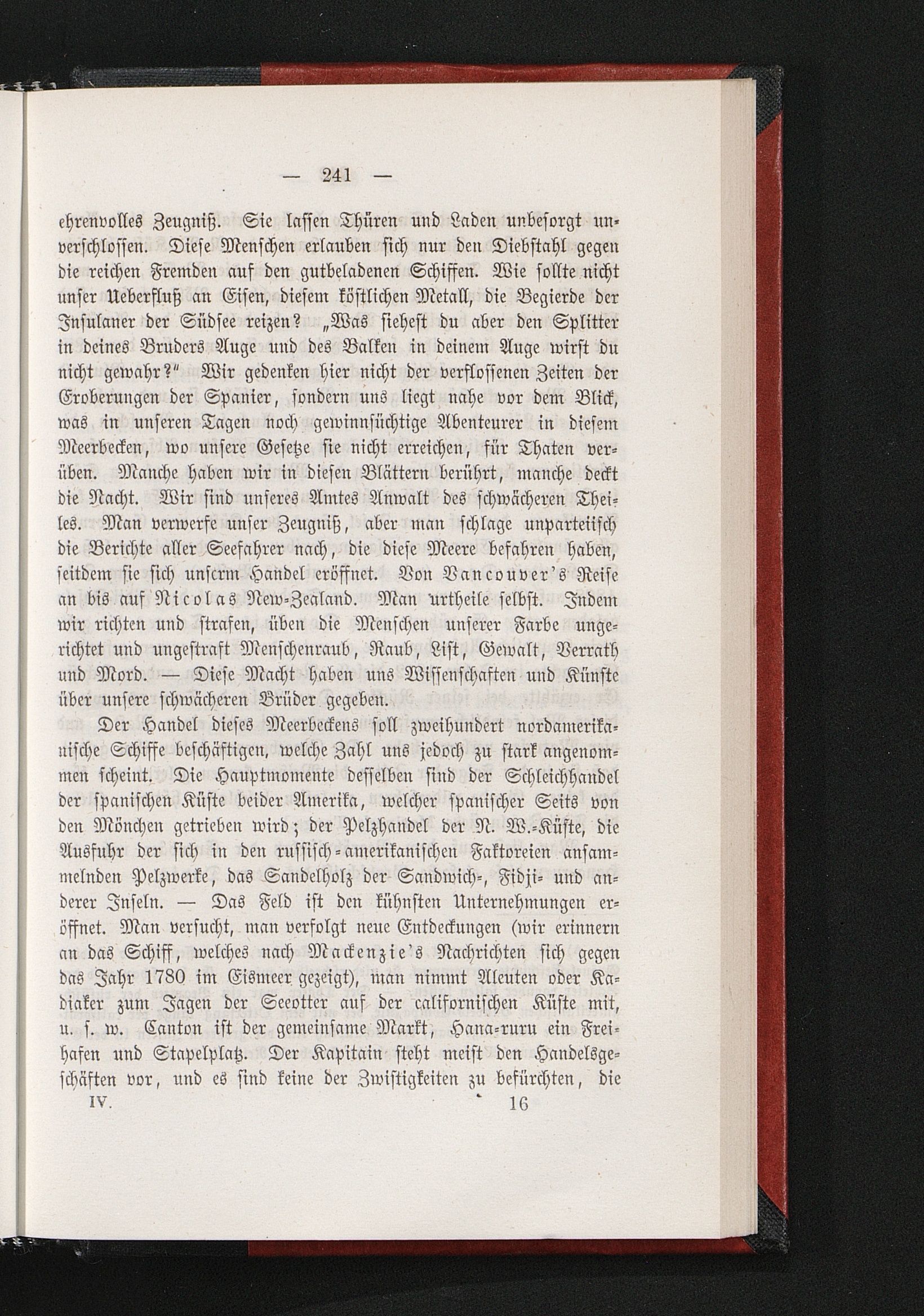 — 241 —

ehrenvolles Zeugniß. Sie lassen Thüren und Laden unbesorgt unverschlossen. Diese Menschen erlauben sich nur den Diebstahl gegen die reichen Fremden auf den gutbeladenen Schiffen. Wie sollte nicht unser Ueberfluß an Eisen, diesem köstlichen Metall, die Begierde der Insulaner der Südsee reizen? „Was siehest du aber den Splitter in deines Bruders Auge und des Balken in deinem Auge wirst du nicht gewahr?" Wir gedenken hier nicht der verflossenen Zeiten der Eroberungen der Spanier, sondern uns liegt nahe vor dem Blick, was in unseren Tagen noch gewinnsüchtige Abenteurer in diesem Meerbecken, wo unsere Gesetze sie nicht erreichen, für Thaten verüben. Manche haben wir in diesen Blättern berührt, manche deckt die Nacht. Wir sind unseres Amtes Anwalt des schwächeren Theiles. Man verwerfe unser Zeugniß, aber man schlage unparteiisch die Berichte aller Seefahrer nach, die diese Meere befahren haben, seitdem sie sich unserm Handel eröffnet. Von Vancouver's Reise an bis auf Nicolas New-Zealand. Man urtheile selbst. Indem wir richten und strafen, üben die Menschen unserer Farbe ungerichtet und ungestraft Menschenraub, Raub, List, Gewalt, Verrath und Mord. — Diese Macht haben uns Wissenschaften und Künste über unsere schwächeren Brüder gegeben.

Der Handel dieses Meerbeckens soll zweihundert nordamerikanische Schiffe beschäftigen, welche Zahl uns jedoch zu stark angenommen scheint. Die Hauptmomente desselben sind der Schleichhandel der spanischen Küste beider Amerika, welcher spanischer Seits von den Mönchen getrieben wird; der Pelzhandel der N. W.-Küste, die Ausfuhr der sich in den russisch-amerikanischen Faktoreien ansammelnden Pelzwerke, das Sandelholz der Sandwich-, Fidji- und anderer Inseln. — Das Feld ist den kühnsten Unternehmungen eröffnet. Man versucht, man verfolgt neue Entdeckungen (wir erinnern an das Schiff, welches nach Mackenzie's Nachrichten sich gegen das Jahr 1780 im Eismeer gezeigt), man nimmt Aleuten oder Kadiaker zum Jagen der Seeotter auf der californischen Küste mit, u. s. w. Canton ist der gemeinsame Markt, Hana-ruru ein Freihafen und Stapelplatz. Der Kapitain steht meist den Handelsgeschäften vor, und es sind keine der Zwistigkeiten zu befürchten, die

IV. 16